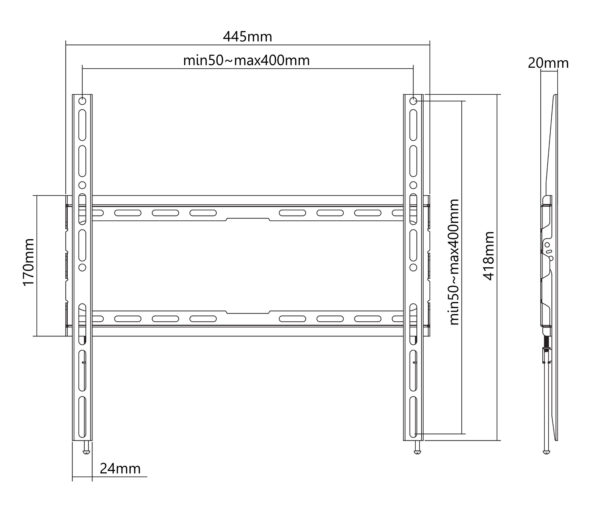 445mm

min50~max400mm

20mm

170mm

min50~max400mm

418mm

24mm